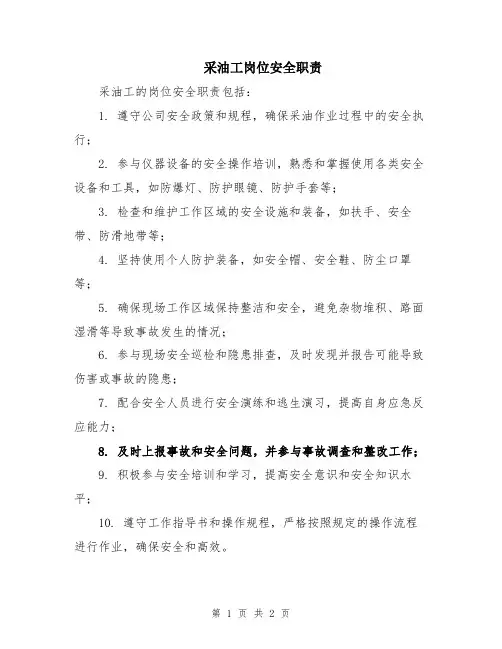 采油工岗位安全职责

采油工的岗位安全职责包括：

1. 遵守公司安全政策和规程，确保采油作业过程中的安全执行；

2. 参与仪器设备的安全操作培训，熟悉和掌握使用各类安全设备和工具，如防爆灯、防护眼镜、防护手套等；

3. 检查和维护工作区域的安全设施和装备，如扶手、安全带、防滑地带等；

4. 坚持使用个人防护装备，如安全帽、安全鞋、防尘口罩等；

5. 确保现场工作区域保持整洁和安全，避免杂物堆积、路面湿滑等导致事故发生的情况；

6. 参与现场安全巡检和隐患排查，及时发现并报告可能导致伤害或事故的隐患；

7. 配合安全人员进行安全演练和逃生演习，提高自身应急反应能力；

8. 及时上报事故和安全问题，并参与事故调查和整改工作；

9. 积极参与安全培训和学习，提高安全意识和安全知识水平；

10. 遵守工作指导书和操作规程，严格按照规定的操作流程进行作业，确保安全和高效。

第 1 页 共 2 页